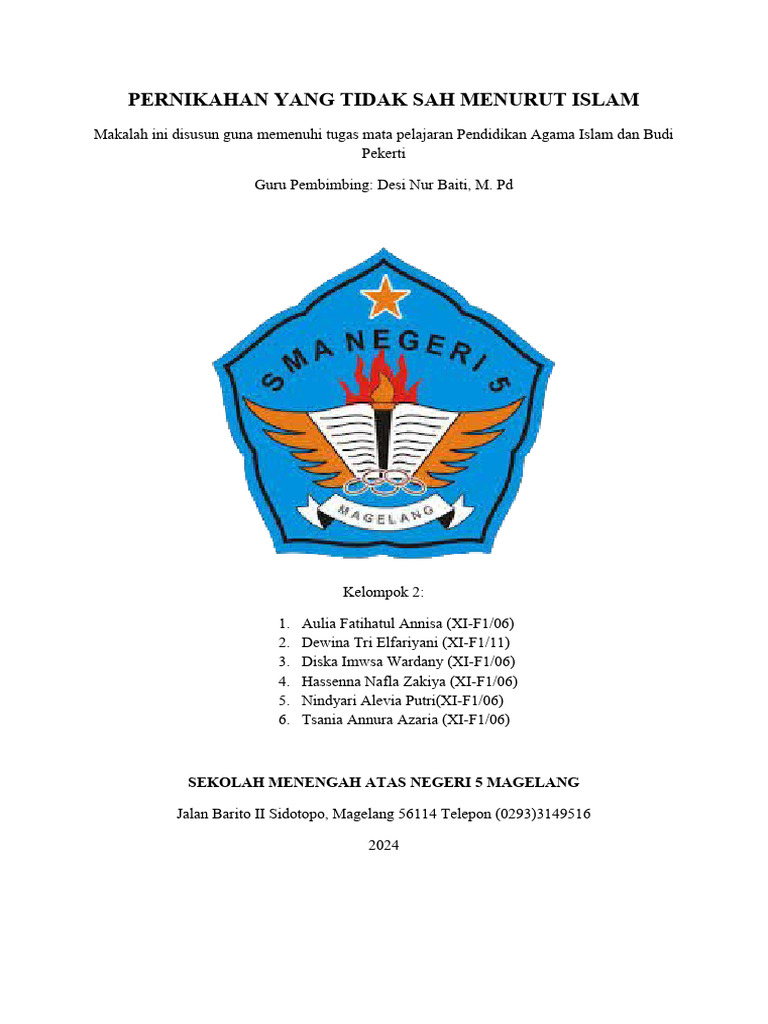 PERNIKAHAN YANG TIDAK SAH MENURUT ISLAM

Makalah ini disusun guna memenuhi tugas mata pelajaran Pendidikan Agama Islam dan Budi Pekerti

Guru Pembimbing: Desi Nur Baiti, M. Pd

SMA NEGERI 5

MAGELANG

Kelompok 2:

1. Aulia Fatihatul Annisa (XI-F1/06)
2. Dewina Tri Elfariyani (XI-F1/11)
3. Diska Imwsa Wardany (XI-F1/06)
4. Hassenna Nafla Zakiya (XI-F1/06)
5. Nindyari Alevia Putri(XI-F1/06)
6. Tsania Annura Azaria (XI-F1/06)

SEKOLAH MENENGAH ATAS NEGERI 5 MAGELANG

Jalan Barito II Sidotopo, Magelang 56114 Telepon (0293)3149516

2024